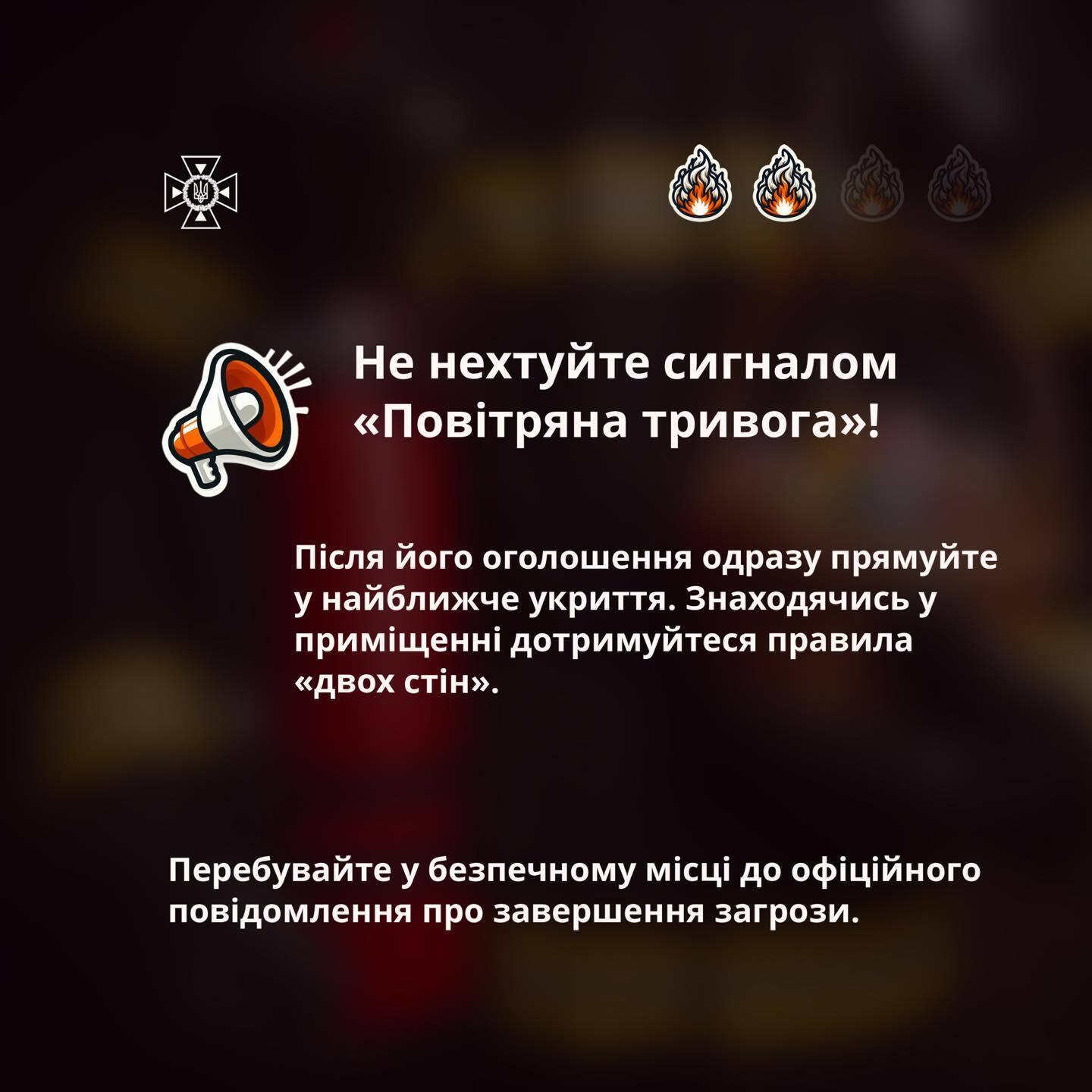 Не нехтуйте сигналом «Повітряна тривога»!

Після його оголошення одразу прямуйте у найближче укриття. Знаходячись у приміщенні дотримуйтеся правила «двох стін».

Перебувайте у безпечному місці до офіційного повідомлення про завершення загрози.